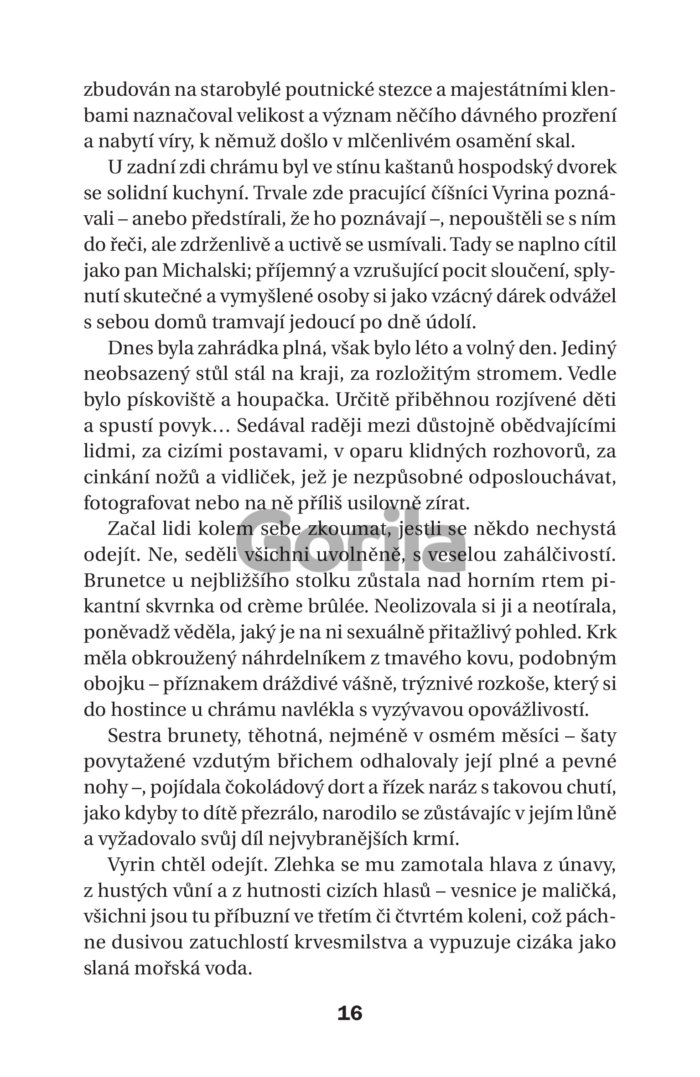 zbudován na starobylé poutnické stezce a majestátními klenbami naznačoval velikost a význam něčího dávného prozření a nabytí víry, k němuž došlo v mlčenlivém osamění skal.

U zadní zdi chrámu byl ve stínu kaštanů hospodský dvorek se solidní kuchyní. Trvale zde pracující číšníci Vyrina poznávali – anebo předstírali, že ho poznávají –, nepouštěli se s ním do řeči, ale zdrženlivě a uctivě se usmívali. Tady se naplno cítil jako pan Michalski; příjemný a vzrušující pocit sloučení, splynutí skutečné a vymyšlené osoby si jako vzácný dárek odvážel s sebou domů tramvají jedoucí po dně údolí.

Dnes byla zahrádka plná, však bylo léto a volný den. Jediný neobsazený stůl stál na kraji, za rozložitým stromem. Vedle bylo pískoviště a houpačka. Určitě přiběhnou rozjívené děti a spustí povyk… Sedával raději mezi důstojně obědvajícími lidmi, za cizími postavami, v oparu klidných rozhovorů, za cinkání nožů a vidliček, jež je nezpůsobné odposlouchávat, fotografovat nebo na ně příliš usilovně zírat.

Začal lidi kolem sebe zkoumat, jestli se někdo nechystá odejít. Ne, seděli všichni uvolněně, s veselou zahálčivostí. Brunetce u nejbližšího stolku zůstala nad horním rtem pikantní skvrnka od crème brûlée. Neolizovala si ji a neotírala, poněvadž věděla, jaký je na ni sexuálně přitažlivý pohled. Krk měla obkroužený náhrdelníkem z tmavého kovu, podobným obojku – příznakem dráždivé vášně, trýznivé rozkoše, který si do hostince u chrámu navlékla s vyzývavou opovážlivostí.

Sestra brunety, těhotná, nejméně v osmém měsíci – šaty povytažené vzdutým břichem odhalovaly její plné a pevné nohy –, pojídala čokoládový dort a řízek naráz s takovou chutí, jako kdyby to dítě přezrálo, narodilo se zůstávajíc v jejím lůně a vyžadovalo svůj díl nejvybranějších krmí.

Vyrin chtěl odejít. Zlehka se mu zamotala hlava z únavy, z hustých vůní a z hutnosti cizích hlasů – vesnice je maličká, všichni jsou tu příbuzní ve třetím či čtvrtém koleni, což páchne dusivou zatuchlostí krvesmilstva a vypuzuje cizáka jako slaná mořská voda.

Gorila

16